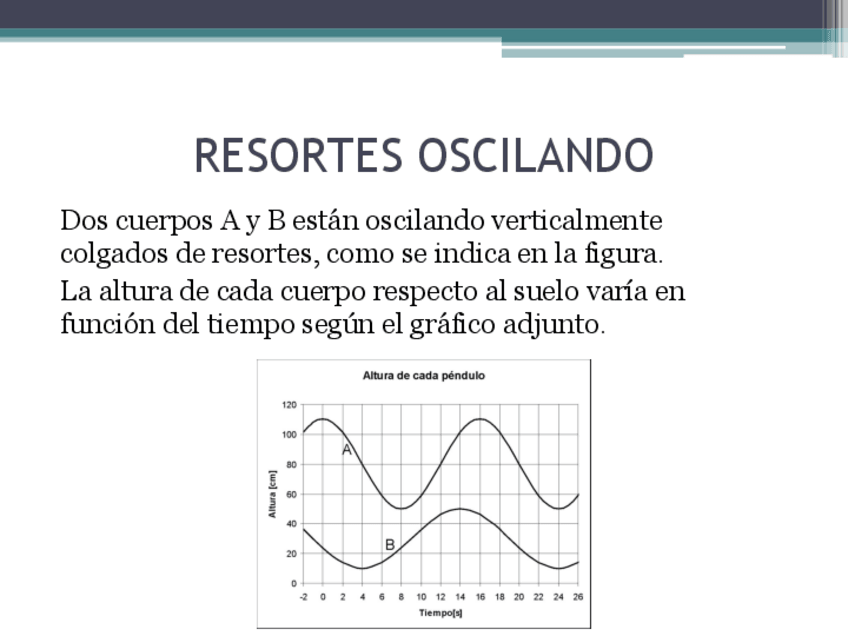 RESORTES OSCILANDO

Dos cuerpos A y B están oscilando verticalmente colgados de resortes, como se indica en la figura.

La altura de cada cuerpo respecto al suelo varía en función del tiempo según el gráfico adjunto.

Altura de cada péndulo

120
100
80
60
40
20
0

Altura [cm]

A

B

-2 0 2 4 6 8 10 12 14 16 18 20 22 24 26

Tiempo[s]